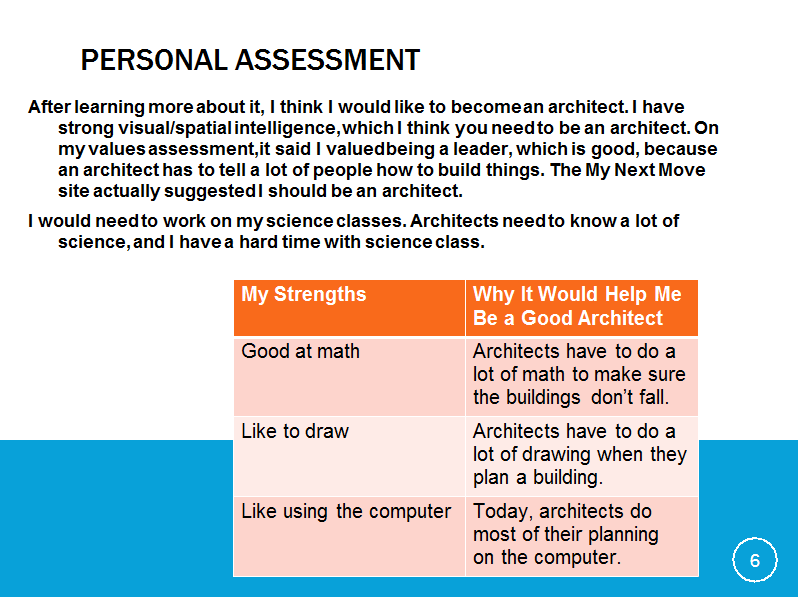 PERSONAL ASSESSMENT

After learning more about it, I think I would like to become an architect. I have strong visual/spatial intelligence, which I think you need to be an architect. On my values assessment, it said I valued being a leader, which is good, because an architect has to tell a lot of people how to build things. The My Next Move site actually suggested I should be an architect.

I would need to work on my science classes. Architects need to know a lot of science, and I have a hard time with science class.

| My Strengths | Why It Would Help Me Be a Good Architect |
|---|---|
| Good at math | Architects have to do a lot of math to make sure the buildings don't fall. |
| Like to draw | Architects have to do a lot of drawing when they plan a building. |
| Like using the computer | Today, architects do most of their planning on the computer. |

6